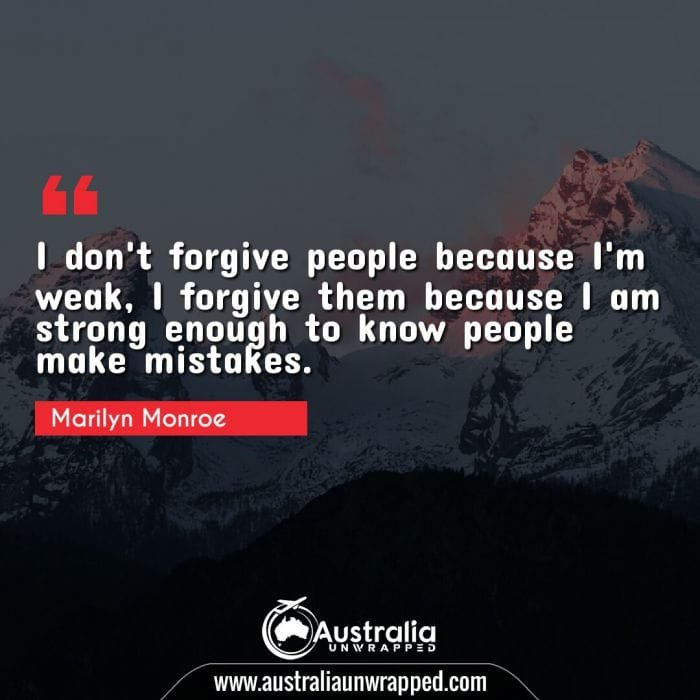 “

I don't forgive people because I'm weak, I forgive them because I am strong enough to know people make mistakes.

Marilyn Monroe

Australia
UNWRAPPED

www.australiaunwrapped.com